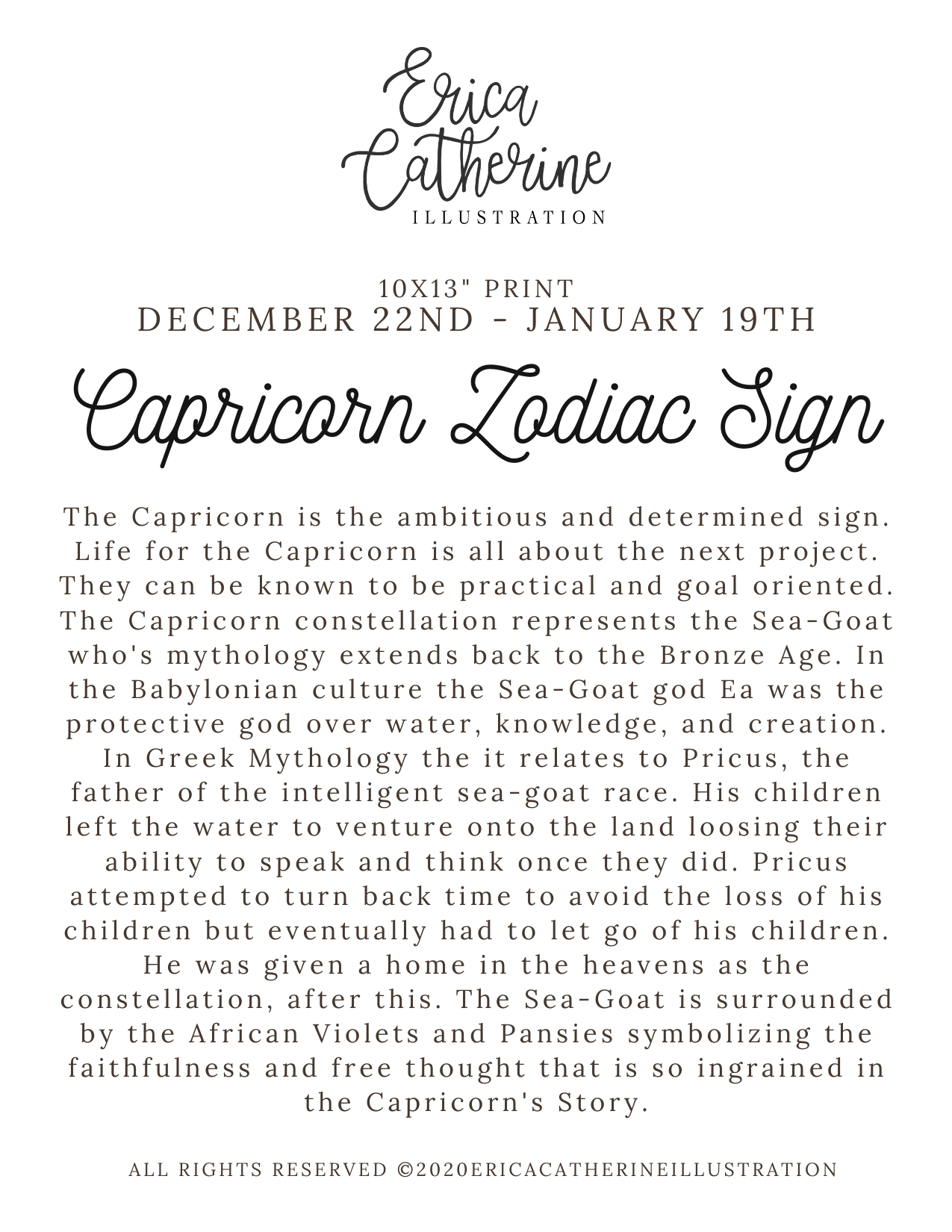 Erica
Catherine
ILLUSTRATION

10X13" PRINT
DECEMBER 22ND - JANUARY 19TH

Capricorn Zodiac Sign

The Capricorn is the ambitious and determined sign. Life for the Capricorn is all about the next project. They can be known to be practical and goal oriented. The Capricorn constellation represents the Sea-Goat who's mythology extends back to the Bronze Age. In the Babylonian culture the Sea-Goat god Ea was the protective god over water, knowledge, and creation. In Greek Mythology the it relates to Pricus, the father of the intelligent sea-goat race. His children left the water to venture onto the land loosing their ability to speak and think once they did. Pricus attempted to turn back time to avoid the loss of his children but eventually had to let go of his children. He was given a home in the heavens as the constellation, after this. The Sea-Goat is surrounded by the African Violets and Pansies symbolizing the faithfulness and free thought that is so ingrained in the Capricorn's Story.

ALL RIGHTS RESERVED ©2020ERICACATHERINEILLUSTRATION